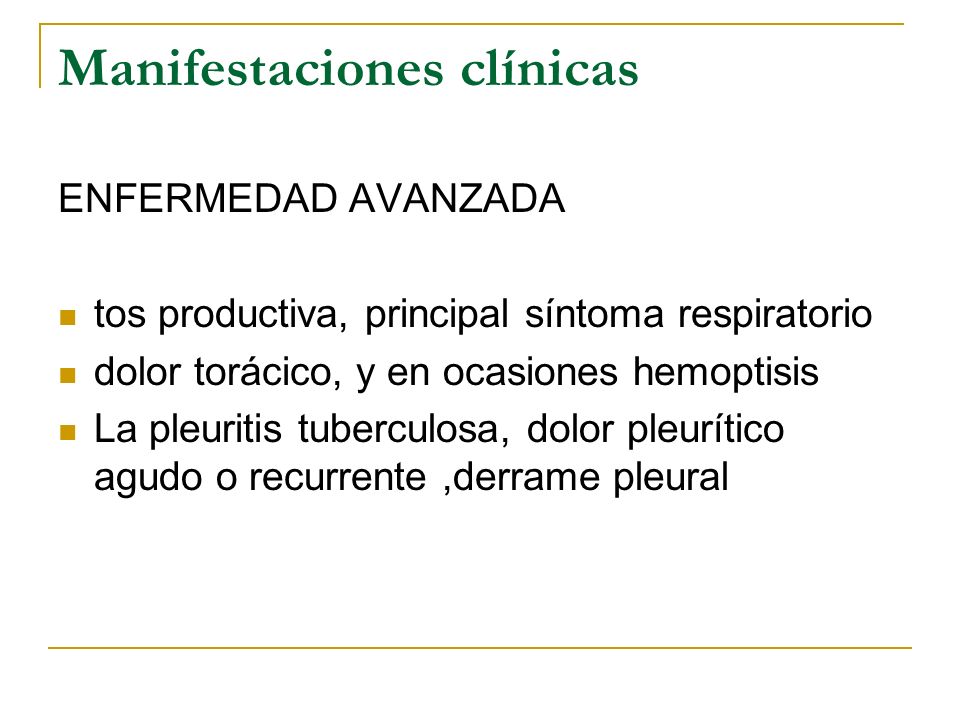 Manifestaciones clínicas

ENFERMEDAD AVANZADA

- tos productiva, principal síntoma respiratorio
- dolor torácico, y en ocasiones hemoptisis
- La pleuritis tuberculosa, dolor pleurítico agudo o recurrente ,derrame pleural